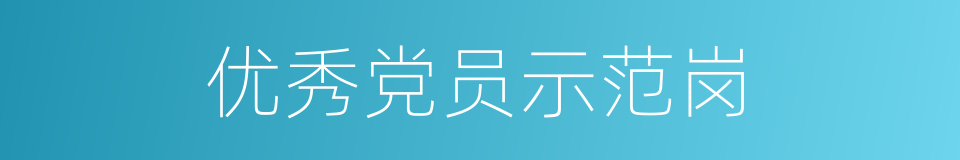 优秀党员示范岗